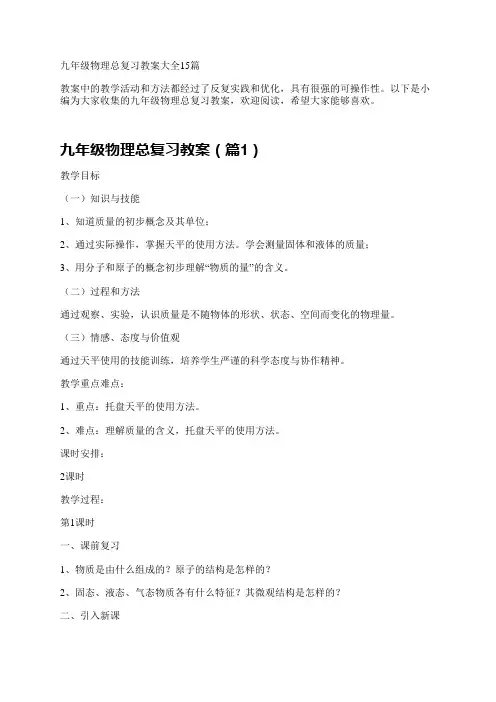 九年级物理总复习教案大全15篇

教案中的教学活动和方法都经过了反复实践和优化，具有很强的可操作性。以下是小编为大家收集的九年级物理总复习教案，欢迎阅读，希望大家能够喜欢。

九年级物理总复习教案（篇1）

教学目标

（一）知识与技能

1、知道质量的初步概念及其单位；

2、通过实际操作，掌握天平的使用方法。学会测量固体和液体的质量；

3、用分子和原子的概念初步理解“物质的量”的含义。

（二）过程和方法

通过观察、实验，认识质量是不随物体的形状、状态、空间而变化的物理量。

（三）情感、态度与价值观

通过天平使用的技能训练，培养学生严谨的科学态度与协作精神。

教学重点难点：

1、重点：托盘天平的使用方法。

2、难点：理解质量的含义，托盘天平的使用方法。

课时安排：

2课时

教学过程：

第1课时

一、课前复习

1、物质是由什么组成的？原子的结构是怎样的？

2、固态、液态、气态物质各有什么特征？其微观结构是怎样的？

二、引入新课